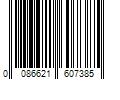 0 086621 607385